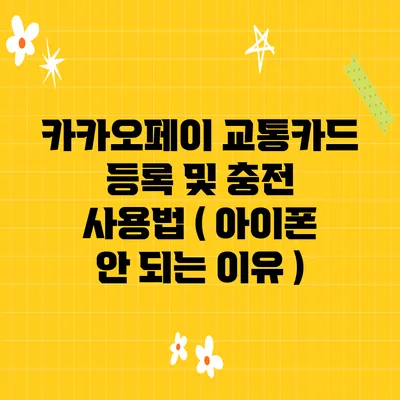 카카오페이 교통카드 등록 및 충전 사용법 ( 아이폰 안 되는 이유 )